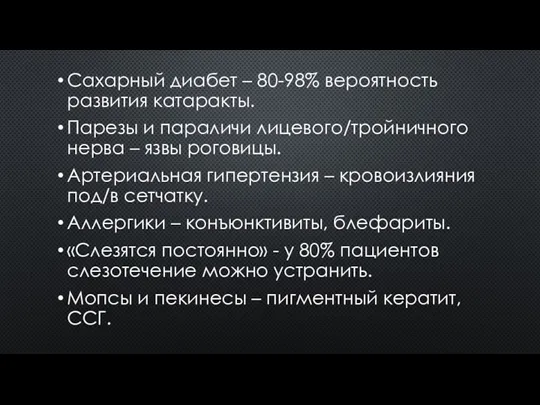 • Сахарный диабет – 80-98% вероятность развития катаракты.

• Парезы и параличи лицевого/тройничного нерва – язвы роговицы.

• Артериальная гипертензия – кровоизлияния под/в сетчатку.

• Аллергики – конъюнктивиты, блефариты.

• «Слезятся постоянно» - у 80% пациентов слезотечение можно устранить.

• Мопсы и пекинесы – пигментный кератит, ССГ.